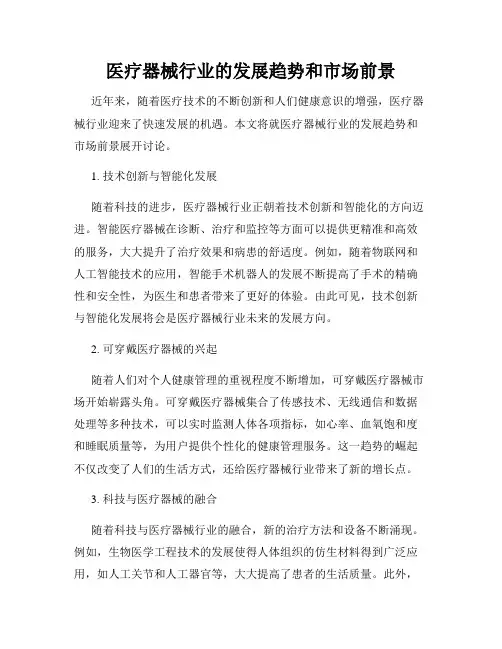 医疗器械行业的发展趋势和市场前景

近年来，随着医疗技术的不断创新和人们健康意识的增强，医疗器械行业迎来了快速发展的机遇。本文将就医疗器械行业的发展趋势和市场前景展开讨论。

1. 技术创新与智能化发展

随着科技的进步，医疗器械行业正朝着技术创新和智能化的方向迈进。智能医疗器械在诊断、治疗和监控等方面可以提供更精准和高效的服务，大大提升了治疗效果和病患的舒适度。例如，随着物联网和人工智能技术的应用，智能手术机器人的发展不断提高了手术的精确性和安全性，为医生和患者带来了更好的体验。由此可见，技术创新与智能化发展将会是医疗器械行业未来的发展方向。

2. 可穿戴医疗器械的兴起

随着人们对个人健康管理的重视程度不断增加，可穿戴医疗器械市场开始崭露头角。可穿戴医疗器械集合了传感技术、无线通信和数据处理等多种技术，可以实时监测人体各项指标，如心率、血氧饱和度和睡眠质量等，为用户提供个性化的健康管理服务。这一趋势的崛起不仅改变了人们的生活方式，还给医疗器械行业带来了新的增长点。

3. 科技与医疗器械的融合

随着科技与医疗器械行业的融合，新的治疗方法和设备不断涌现。例如，生物医学工程技术的发展使得人体组织的仿生材料得到广泛应用，如人工关节和人工器官等，大大提高了患者的生活质量。此外，